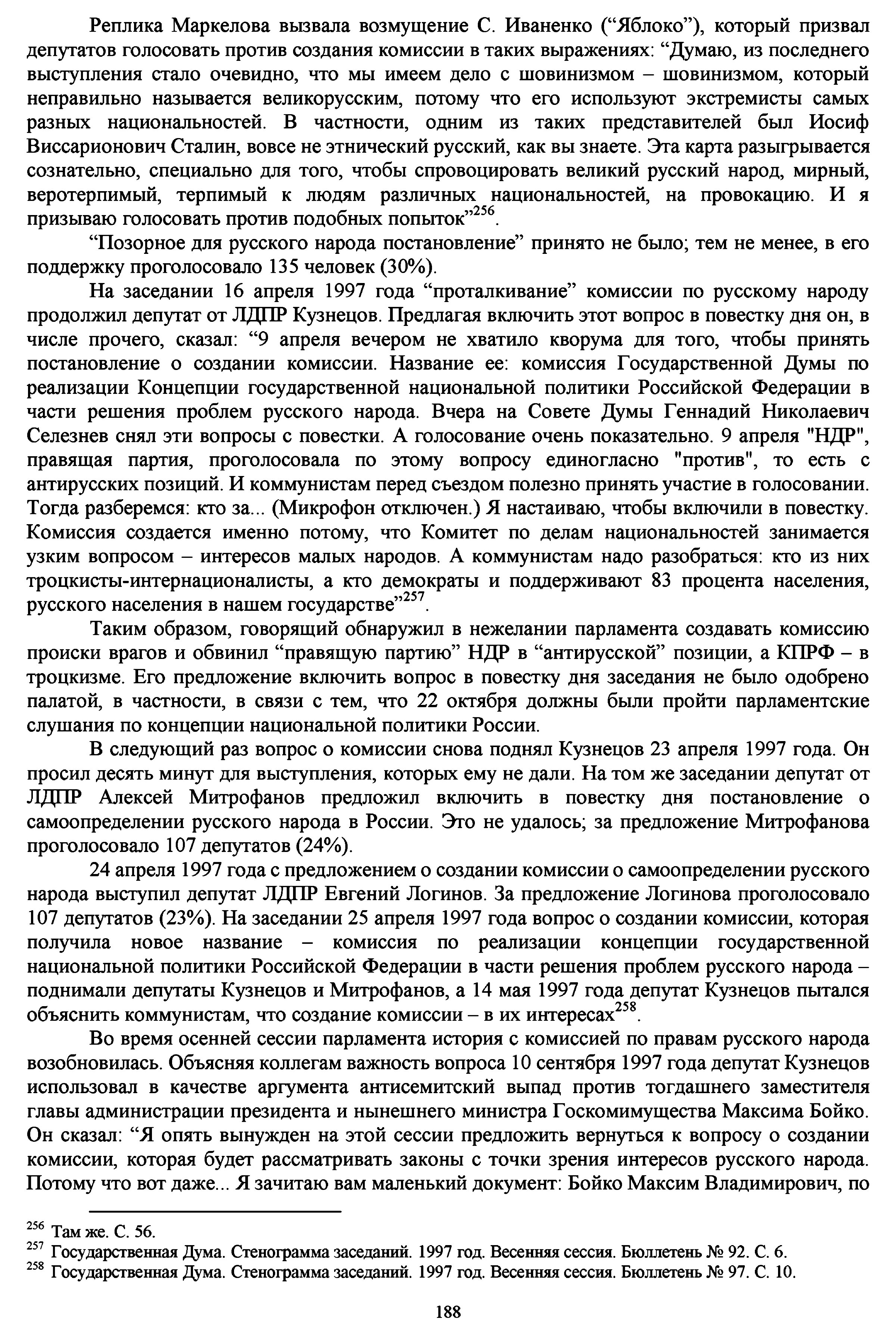 Реплика Маркелова вызвала возмущение С. Иваненко (“Яблоко”), который призвал депутатов голосовать против создания комиссии в таких выражениях: “Думаю, из последнего выступления стало очевидно, что мы имеем дело с шовинизмом – шовинизмом, который неправильно называется великорусским, потому что его используют экстремисты самых разных национальностей. В частности, одним из таких представителей был Иосиф Виссарионович Сталин, вовсе не этнический русский, как вы знаете. Эта карта разыгрывается сознательно, специально для того, чтобы спровоцировать великий русский народ, мирный, веротерпимый, терпимый к людям различных национальностей, на провокацию. И я призываю голосовать против подобных попыток”$^{256}$.

“Позорное для русского народа постановление” принято не было; тем не менее, в его поддержку проголосовало 135 человек (30%).

На заседании 16 апреля 1997 года “проталкивание” комиссии по русскому народу продолжил депутат от ЛДПР Кузнецов. Предлагая включить этот вопрос в повестку дня он, в числе прочего, сказал: “9 апреля вечером не хватило кворума для того, чтобы принять постановление о создании комиссии. Название ее: комиссия Государственной Думы по реализации Концепции государственной национальной политики Российской Федерации в части решения проблем русского народа. Вчера на Совете Думы Геннадий Николаевич Селезнев снял эти вопросы с повестки. А голосование очень показательно. 9 апреля "НДР", правящая партия, проголосовала по этому вопросу единогласно "против", то есть с антирусских позиций. И коммунистам перед съездом полезно принять участие в голосовании. Тогда разберемся: кто за... (Микрофон отключен.) Я настаиваю, чтобы включили в повестку. Комиссия создается именно потому, что Комитет по делам национальностей занимается узким вопросом – интересов малых народов. А коммунистам надо разобраться: кто из них троцкисты-интернационалисты, а кто демократы и поддерживают 83 процента населения, русского населения в нашем государстве”$^{257}$.

Таким образом, говорящий обнаружил в нежелании парламента создавать комиссию происки врагов и обвинил “правящую партию” НДР в “антирусской” позиции, а КПРФ – в троцкизме. Его предложение включить вопрос в повестку дня заседания не было одобрено палатой, в частности, в связи с тем, что 22 октября должны были пройти парламентские слушания по концепции национальной политики России.

В следующий раз вопрос о комиссии снова поднял Кузнецов 23 апреля 1997 года. Он просил десять минут для выступления, которых ему не дали. На том же заседании депутат от ЛДПР Алексей Митрофанов предложил включить в повестку дня постановление о самоопределении русского народа в России. Это не удалось; за предложение Митрофанова проголосовало 107 депутатов (24%).

24 апреля 1997 года с предложением о создании комиссии о самоопределении русского народа выступил депутат ЛДПР Евгений Логинов. За предложение Логинова проголосовало 107 депутатов (23%). На заседании 25 апреля 1997 года вопрос о создании комиссии, которая получила новое название – комиссия по реализации концепции государственной национальной политики Российской Федерации в части решения проблем русского народа – поднимали депутаты Кузнецов и Митрофанов, а 14 мая 1997 года депутат Кузнецов пытался объяснить коммунистам, что создание комиссии – в их интересах$^{258}$.

Во время осенней сессии парламента история с комиссией по правам русского народа возобновилась. Объясняя коллегам важность вопроса 10 сентября 1997 года депутат Кузнецов использовал в качестве аргумента антисемитский выпад против тогдашнего заместителя главы администрации президента и нынешнего министра Госкомимущества Максима Бойко. Он сказал: “Я опять вынужден на этой сессии предложить вернуться к вопросу о создании комиссии, которая будет рассматривать законы с точки зрения интересов русского народа. Потому что вот даже... Я зачитаю вам маленький документ: Бойко Максим Владимирович, по

$^{256}$ Там же. С. 56.
$^{257}$ Государственная Дума. Стенограмма заседаний. 1997 год. Весенняя сессия. Бюллетень № 92. С. 6.
$^{258}$ Государственная Дума. Стенограмма заседаний. 1997 год. Весенняя сессия. Бюллетень № 97. С. 10.

188